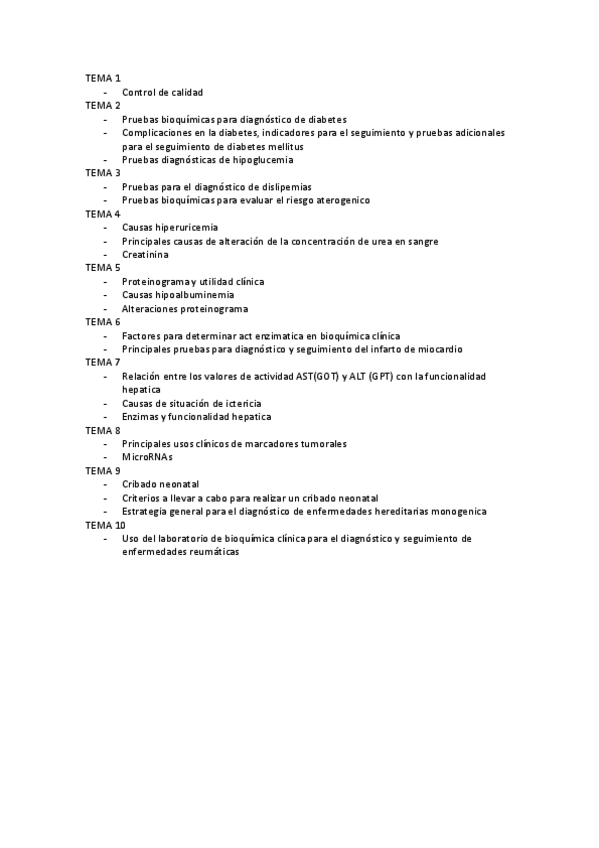 TEMA 1
- Control de calidad
TEMA 2
- Pruebas bioquímicas para diagnóstico de diabetes
- Complicaciones en la diabetes, indicadores para el seguimiento y pruebas adicionales para el seguimiento de diabetes mellitus
- Pruebas diagnósticas de hipoglucemia
TEMA 3
- Pruebas para el diagnóstico de dislipemias
- Pruebas bioquímicas para evaluar el riesgo aterogenico
TEMA 4
- Causas hiperuricemia
- Principales causas de alteración de la concentración de urea en sangre
- Creatinina
TEMA 5
- Proteinograma y utilidad clínica
- Causas hipoalbuminemia
- Alteraciones proteinograma
TEMA 6
- Factores para determinar act enzimatica en bioquímica clínica
- Principales pruebas para diagnóstico y seguimiento del infarto de miocardio
TEMA 7
- Relación entre los valores de actividad AST(GOT) y ALT (GPT) con la funcionalidad hepatica
- Causas de situación de ictericia
- Enzimas y funcionalidad hepatica
TEMA 8
- Principales usos clínicos de marcadores tumorales
- MicroRNAs
TEMA 9
- Cribado neonatal
- Criterios a llevar a cabo para realizar un cribado neonatal
- Estrategia general para el diagnóstico de enfermedades hereditarias monogenica
TEMA 10
- Uso del laboratorio de bioquímica clínica para el diagnóstico y seguimiento de enfermedades reumáticas